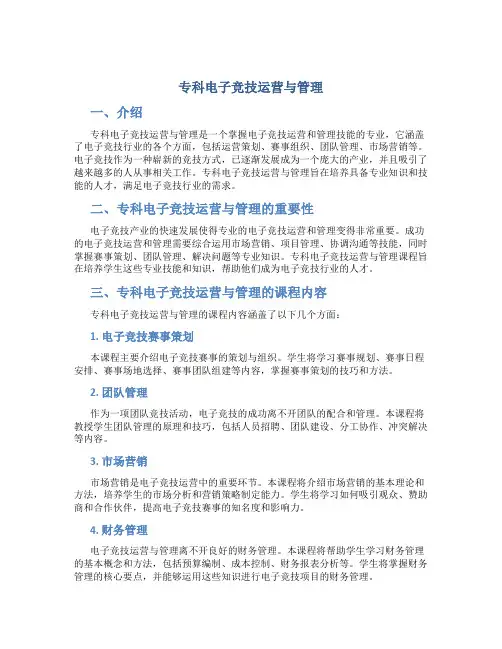 专科电子竞技运营与管理

一、介绍

专科电子竞技运营与管理是一个掌握电子竞技运营和管理技能的专业，它涵盖了电子竞技行业的各个方面，包括运营策划、赛事组织、团队管理、市场营销等。电子竞技作为一种崭新的竞技方式，已逐渐发展成为一个庞大的产业，并且吸引了越来越多的人从事相关工作。专科电子竞技运营与管理旨在培养具备专业知识和技能的人才，满足电子竞技行业的需求。

二、专科电子竞技运营与管理的重要性

电子竞技产业的快速发展使得专业的电子竞技运营和管理变得非常重要。成功的电子竞技运营和管理需要综合运用市场营销、项目管理、协调沟通等技能，同时掌握赛事策划、团队管理、解决问题等专业知识。专科电子竞技运营与管理课程旨在培养学生这些专业技能和知识，帮助他们成为电子竞技行业的人才。

三、专科电子竞技运营与管理的课程内容

专科电子竞技运营与管理的课程内容涵盖了以下几个方面：

1. 电子竞技赛事策划

本课程主要介绍电子竞技赛事的策划与组织。学生将学习赛事规划、赛事日程安排、赛事场地选择、赛事团队组建等内容，掌握赛事策划的技巧和方法。

2. 团队管理

作为一项团队竞技活动，电子竞技的成功离不开团队的配合和管理。本课程将教授学生团队管理的原理和技巧，包括人员招聘、团队建设、分工协作、冲突解决等内容。

3. 市场营销

市场营销是电子竞技运营中的重要环节。本课程将介绍市场营销的基本理论和方法，培养学生的市场分析和营销策略制定能力。学生将学习如何吸引观众、赞助商和合作伙伴，提高电子竞技赛事的知名度和影响力。

4. 财务管理

电子竞技运营与管理离不开良好的财务管理。本课程将帮助学生学习财务管理的基本概念和方法，包括预算编制、成本控制、财务报表分析等。学生将掌握财务管理的核心要点，并能够运用这些知识进行电子竞技项目的财务管理。